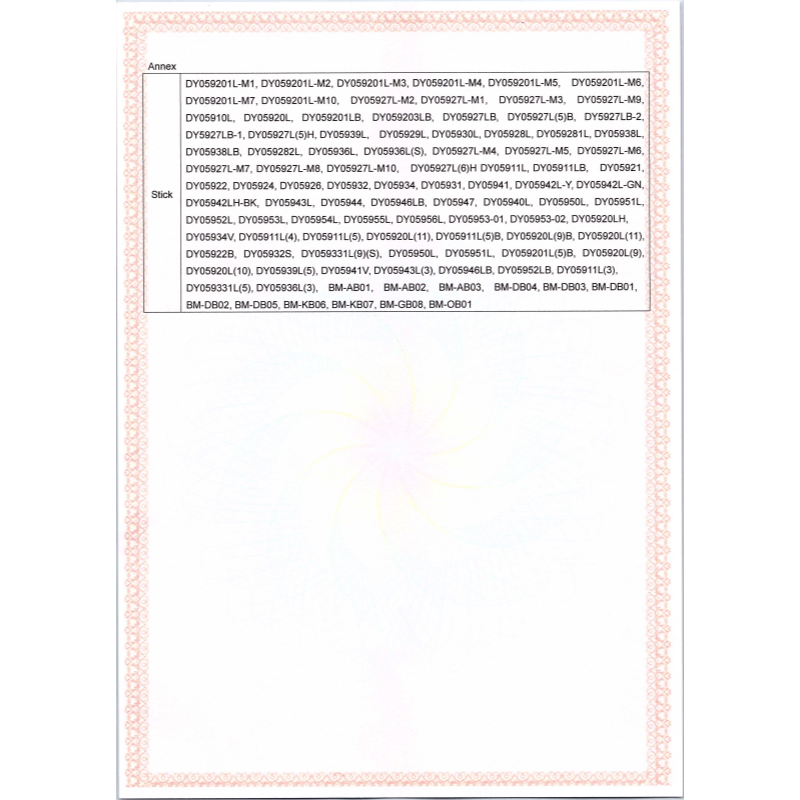 Annex

| Stick | DY059201L-M1, DY059201L-M2, DY059201L-M3, DY059201L-M4, DY059201L-M5, DY059201L-M6, DY059201L-M7, DY059201L-M10, DY05927L-M2, DY05927L-M1, DY05927L-M3, DY05927L-M9, DY05910L, DY05920L, DY059201LB, DY059203LB, DY05927LB, DY05927L(5)B, DY5927LB-2, DY5927LB-1, DY05927L(5)H, DY05939L, DY05929L, DY05930L, DY05928L, DY059281L, DY05938L, DY05938LB, DY059282L, DY05936L, DY05936L(S), DY05927L-M4, DY05927L-M5, DY05927L-M6, DY05927L-M7, DY05927L-M8, DY05927L-M10, DY05927L(6)H DY05911L, DY05911LB, DY05921, DY05922, DY05924, DY05926, DY05932, DY05934, DY05931, DY05941, DY05942L-Y, DY05942L-GN, DY05942LH-BK, DY05943L, DY05944, DY05946LB, DY05947, DY05940L, DY05950L, DY05951L, DY05952L, DY05953L, DY05954L, DY05955L, DY05956L, DY05953-01, DY05953-02, DY05920LH, DY05934V, DY05911L(4), DY05911L(5), DY05920L(11), DY05911L(5)B, DY05920L(9)B, DY05920L(11), DY05922B, DY05932S, DY059331L(9)(S), DY05950L, DY05951L, DY059201L(5)B, DY05920L(9), DY05920L(10), DY05939L(5), DY05941V, DY05943L(3), DY05946LB, DY05952LB, DY05911L(3), DY059331L(5), DY05936L(3), BM-AB01, BM-AB02, BM-AB03, BM-DB04, BM-DB03, BM-DB01, BM-DB02, BM-DB05, BM-KB06, BM-KB07, BM-GB08, BM-OB01 |
|---|---|